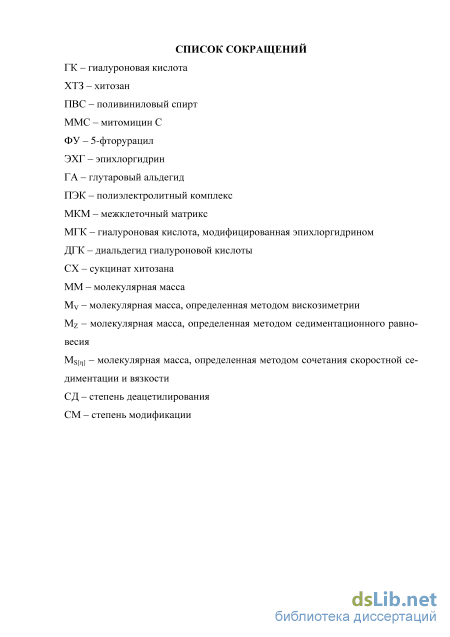 СПИСОК СОКРАЩЕНИЙ

ГК – гиалуроновая кислота

ХТЗ – хитозан

ПВС – поливиниловый спирт

ММС – митомицин С

ФУ – 5-фторурацил

ЭХГ – эпихлоргидрин

ГА – глутаровый альдегид

ПЭК – полиэлектролитный комплекс

МКМ – межклеточный матрикс

МГК – гиалуроновая кислота, модифицированная эпихлоргидрином

ДГК – диальдегид гиалуроновой кислоты

СХ – сукцинат хитозана

ММ – молекулярная масса

$M_V$ – молекулярная масса, определенная методом вискозиметрии

$M_Z$ – молекулярная масса, определенная методом седиментационного равновесия

$M_{S[\eta]}$ – молекулярная масса, определенная методом сочетания скоростной седиментации и вязкости

СД – степень деацетилирования

СМ – степень модификации

dsLib.net
библиотека диссертаций